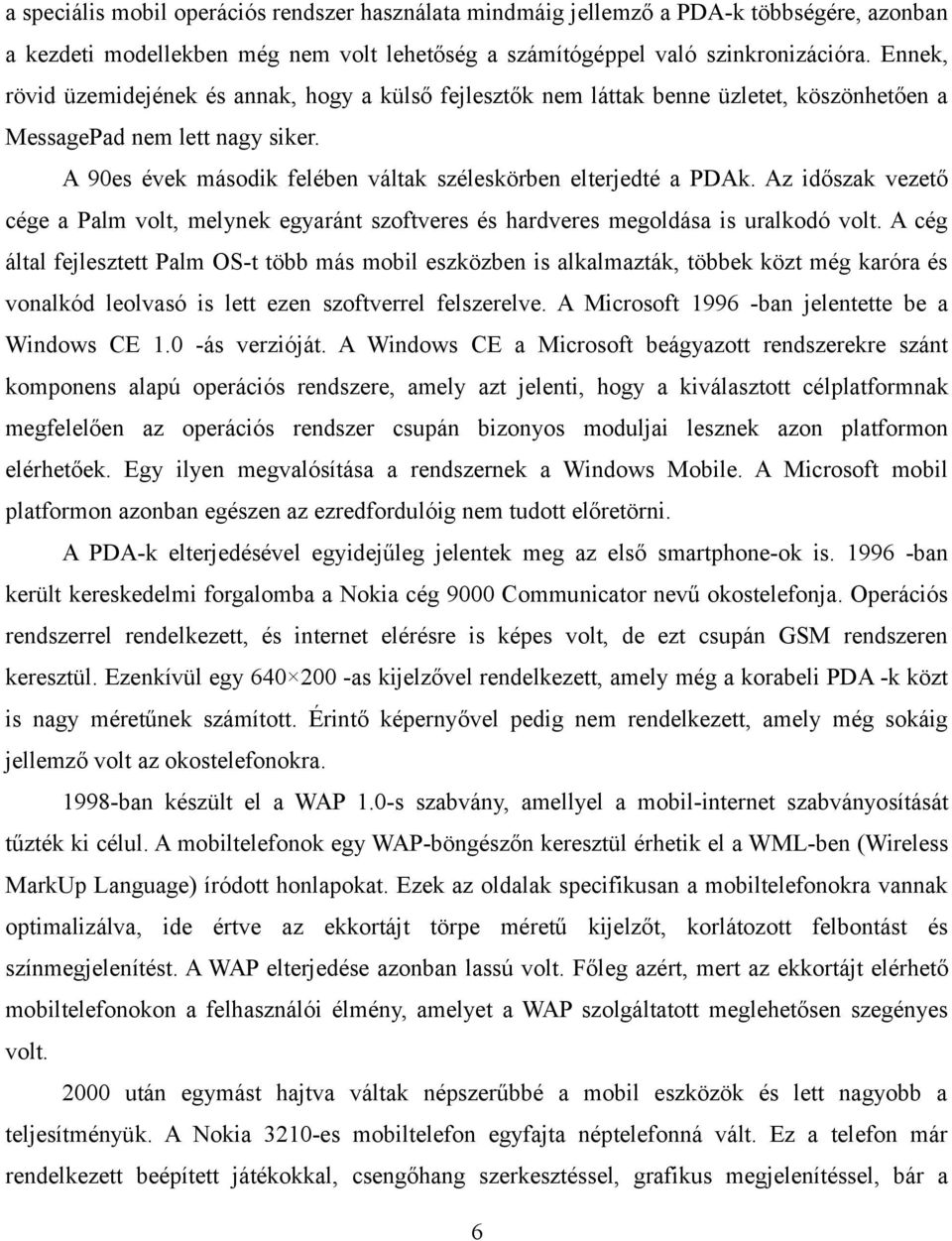 a speciális mobil operációs rendszer használata mindmáig jellemző a PDA-k többségére, azonban a kezdeti modellekben még nem volt lehetőség a számítógéppel való szinkronizációra. Ennek, rövid üzemidejének és annak, hogy a külső fejlesztők nem láttak benne üzletet, köszönhetően a MessagePad nem lett nagy siker.

A 90es évek második felében váltak széleskörben elterjedté a PDAk. Az időszak vezető cége a Palm volt, melynek egyaránt szoftveres és hardveres megoldása is uralkodó volt. A cég által fejlesztett Palm OS-t több más mobil eszközben is alkalmazták, többek közt még karóra és vonalkód leolvasó is lett ezen szoftverrel felszerelve. A Microsoft 1996 -ban jelentette be a Windows CE 1.0 -ás verzióját. A Windows CE a Microsoft beágyazott rendszerekre szánt komponens alapú operációs rendszere, amely azt jelenti, hogy a kiválasztott célplatformnak megfelelően az operációs rendszer csupán bizonyos moduljai lesznek azon platformon elérhetőek. Egy ilyen megvalósítása a rendszernek a Windows Mobile. A Microsoft mobil platformon azonban egészen az ezredfordulóig nem tudott előretörni.

A PDA-k elterjedésével egyidejűleg jelentek meg az első smartphone-ok is. 1996 -ban került kereskedelmi forgalomba a Nokia cég 9000 Communicator nevű okostelefonja. Operációs rendszerrel rendelkezett, és internet elérésre is képes volt, de ezt csupán GSM rendszeren keresztül. Ezenkívül egy 640×200 -as kijelzővel rendelkezett, amely még a korabeli PDA -k közt is nagy méretűnek számított. Érintő képernyővel pedig nem rendelkezett, amely még sokáig jellemző volt az okostelefonokra.

1998-ban készült el a WAP 1.0-s szabvány, amellyel a mobil-internet szabványosítását tűzték ki célul. A mobiltelefonok egy WAP-böngészőn keresztül érhetik el a WML-ben (Wireless MarkUp Language) íródott honlapokat. Ezek az oldalak specifikusan a mobiltelefonokra vannak optimalizálva, ide értve az ekkortájt törpe méretű kijelzőt, korlátozott felbontást és színmegjelenítést. A WAP elterjedése azonban lassú volt. Főleg azért, mert az ekkortájt elérhető mobiltelefonokon a felhasználói élmény, amelyet a WAP szolgáltatott meglehetősen szegényes volt.

2000 után egymást hajtva váltak népszerűbbé a mobil eszközök és lett nagyobb a teljesítményük. A Nokia 3210-es mobiltelefon egyfajta néptelefonná vált. Ez a telefon már rendelkezett beépített játékokkal, csengőhang szerkesztéssel, grafikus megjelenítéssel, bár a

6